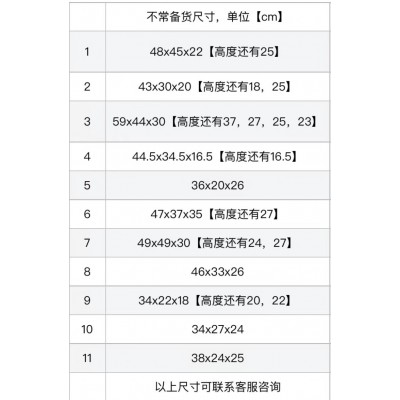 | | 不常备货尺寸，单位【cm】 |
|---|---|
| 1 | 48x45x22【高度还有25】 |
| 2 | 43x30x20【高度还有18，25】 |
| 3 | 59x44x30【高度还有37，27，25，23】 |
| 4 | 44.5x34.5x16.5【高度还有16.5】 |
| 5 | 36x20x26 |
| 6 | 47x37x35【高度还有27】 |
| 7 | 49x49x30【高度还有24，27】 |
| 8 | 46x33x26 |
| 9 | 34x22x18【高度还有20，22】 |
| 10 | 34x27x24 |
| 11 | 38x24x25 |
| | 以上尺寸可联系客服咨询 |